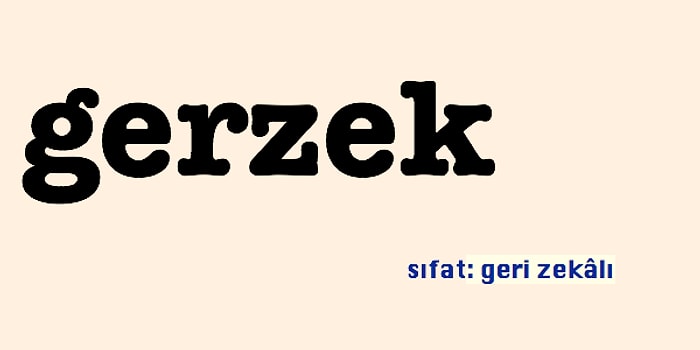 gerzek

sıfat: geri zekâlı